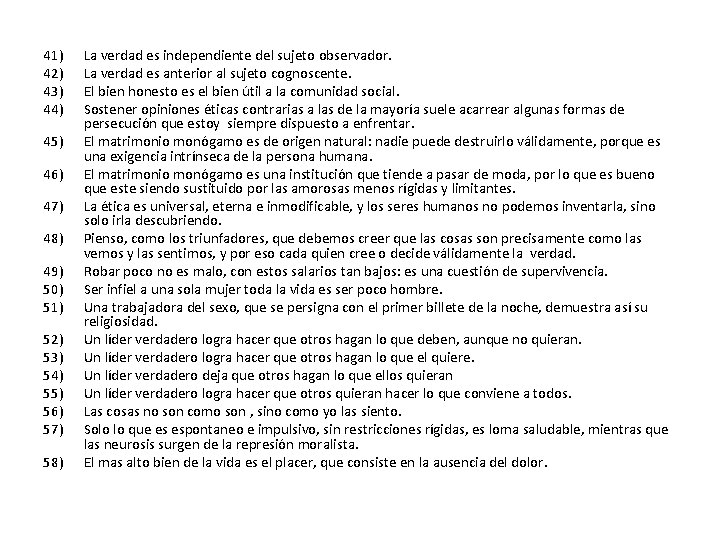 41) La verdad es independiente del sujeto observador.
42) La verdad es anterior al sujeto cognoscente.
43) El bien honesto es el bien útil a la comunidad social.
44) Sostener opiniones éticas contrarias a las de la mayoría suele acarrear algunas formas de persecución que estoy siempre dispuesto a enfrentar.
45) El matrimonio monógamo es de origen natural: nadie puede destruirlo válidamente, porque es una exigencia intrínseca de la persona humana.
46) El matrimonio monógamo es una institución que tiende a pasar de moda, por lo que es bueno que este siendo sustituido por las amorosas menos rígidas y limitantes.
47) La ética es universal, eterna e inmodificable, y los seres humanos no podemos inventarla, sino solo irla descubriendo.
48) Pienso, como los triunfadores, que debemos creer que las cosas son precisamente como las vemos y las sentimos, y por eso cada quien cree o decide válidamente la verdad.
49) Robar poco no es malo, con estos salarios tan bajos: es una cuestión de supervivencia.
50) Ser infiel a una sola mujer toda la vida es ser poco hombre.
51) Una trabajadora del sexo, que se persigna con el primer billete de la noche, demuestra así su religiosidad.
52) Un líder verdadero logra hacer que otros hagan lo que deben, aunque no quieran.
53) Un líder verdadero logra hacer que otros hagan lo que el quiere.
54) Un líder verdadero deja que otros hagan lo que ellos quieran
55) Un líder verdadero logra hacer que otros quieran hacer lo que conviene a todos.
56) Las cosas no son como son , sino como yo las siento.
57) Solo lo que es espontaneo e impulsivo, sin restricciones rígidas, es loma saludable, mientras que las neurosis surgen de la represión moralista.
58) El mas alto bien de la vida es el placer, que consiste en la ausencia del dolor.